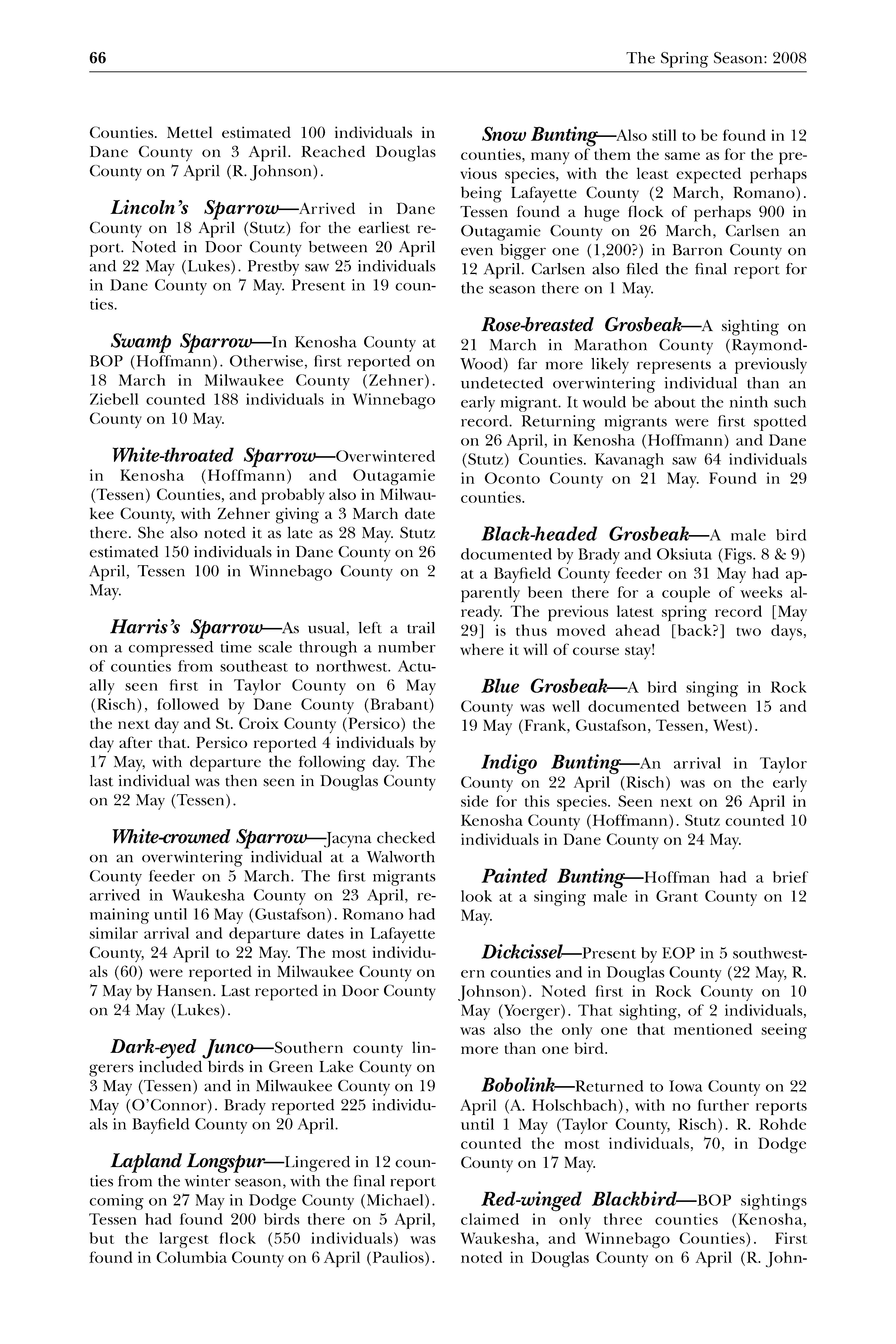 66 The Spring Season: 2008

Counties. Mettel estimated 100 individuals in Dane County on 3 April. Reached Douglas County on 7 April (R. Johnson).

Lincoln's Sparrow—Arrived in Dane County on 18 April (Stutz) for the earliest report. Noted in Door County between 20 April and 22 May (Lukes). Prestby saw 25 individuals in Dane County on 7 May. Present in 19 counties.

Swamp Sparrow—In Kenosha County at BOP (Hoffmann). Otherwise, first reported on 18 March in Milwaukee County (Zehner). Ziebell counted 188 individuals in Winnebago County on 10 May.

White-throated Sparrow—Overwintered in Kenosha (Hoffmann) and Outagamie (Tessen) Counties, and probably also in Milwaukee County, with Zehner giving a 3 March date there. She also noted it as late as 28 May. Stutz estimated 150 individuals in Dane County on 26 April, Tessen 100 in Winnebago County on 2 May.

Harris's Sparrow—As usual, left a trail on a compressed time scale through a number of counties from southeast to northwest. Actually seen first in Taylor County on 6 May (Risch), followed by Dane County (Brabant) the next day and St. Croix County (Persico) the day after that. Persico reported 4 individuals by 17 May, with departure the following day. The last individual was then seen in Douglas County on 22 May (Tessen).

White-crowned Sparrow—Jacyna checked on an overwintering individual at a Walworth County feeder on 5 March. The first migrants arrived in Waukesha County on 23 April, remaining until 16 May (Gustafson). Romano had similar arrival and departure dates in Lafayette County, 24 April to 22 May. The most individuals (60) were reported in Milwaukee County on 7 May by Hansen. Last reported in Door County on 24 May (Lukes).

Dark-eyed Junco—Southern county lingerers included birds in Green Lake County on 3 May (Tessen) and in Milwaukee County on 19 May (O'Connor). Brady reported 225 individuals in Bayfield County on 20 April.

Lapland Longspur—Lingered in 12 counties from the winter season, with the final report coming on 27 May in Dodge County (Michael). Tessen had found 200 birds there on 5 April, but the largest flock (550 individuals) was found in Columbia County on 6 April (Paulios).

Snow Bunting—Also still to be found in 12 counties, many of them the same as for the previous species, with the least expected perhaps being Lafayette County (2 March, Romano). Tessen found a huge flock of perhaps 900 in Outagamie County on 26 March, Carlsen an even bigger one (1,200?) in Barron County on 12 April. Carlsen also filed the final report for the season there on 1 May.

Rose-breasted Grosbeak—A sighting on 21 March in Marathon County (Raymond-Wood) far more likely represents a previously undetected overwintering individual than an early migrant. It would be about the ninth such record. Returning migrants were first spotted on 26 April, in Kenosha (Hoffmann) and Dane (Stutz) Counties. Kavanagh saw 64 individuals in Oconto County on 21 May. Found in 29 counties.

Black-headed Grosbeak—A male bird documented by Brady and Oksiuta (Figs. 8 & 9) at a Bayfield County feeder on 31 May had apparently been there for a couple of weeks already. The previous latest spring record [May 29] is thus moved ahead [back?] two days, where it will of course stay!

Blue Grosbeak—A bird singing in Rock County was well documented between 15 and 19 May (Frank, Gustafson, Tessen, West).

Indigo Bunting—An arrival in Taylor County on 22 April (Risch) was on the early side for this species. Seen next on 26 April in Kenosha County (Hoffmann). Stutz counted 10 individuals in Dane County on 24 May.

Painted Bunting—Hoffman had a brief look at a singing male in Grant County on 12 May.

Dickcissel—Present by EOP in 5 southwestern counties and in Douglas County (22 May, R. Johnson). Noted first in Rock County on 10 May (Yoerger). That sighting, of 2 individuals, was also the only one that mentioned seeing more than one bird.

Bobolink—Returned to Iowa County on 22 April (A. Holschbach), with no further reports until 1 May (Taylor County, Risch). R. Rohde counted the most individuals, 70, in Dodge County on 17 May.

Red-winged Blackbird—BOP sightings claimed in only three counties (Kenosha, Waukesha, and Winnebago Counties). First noted in Douglas County on 6 April (R. John-